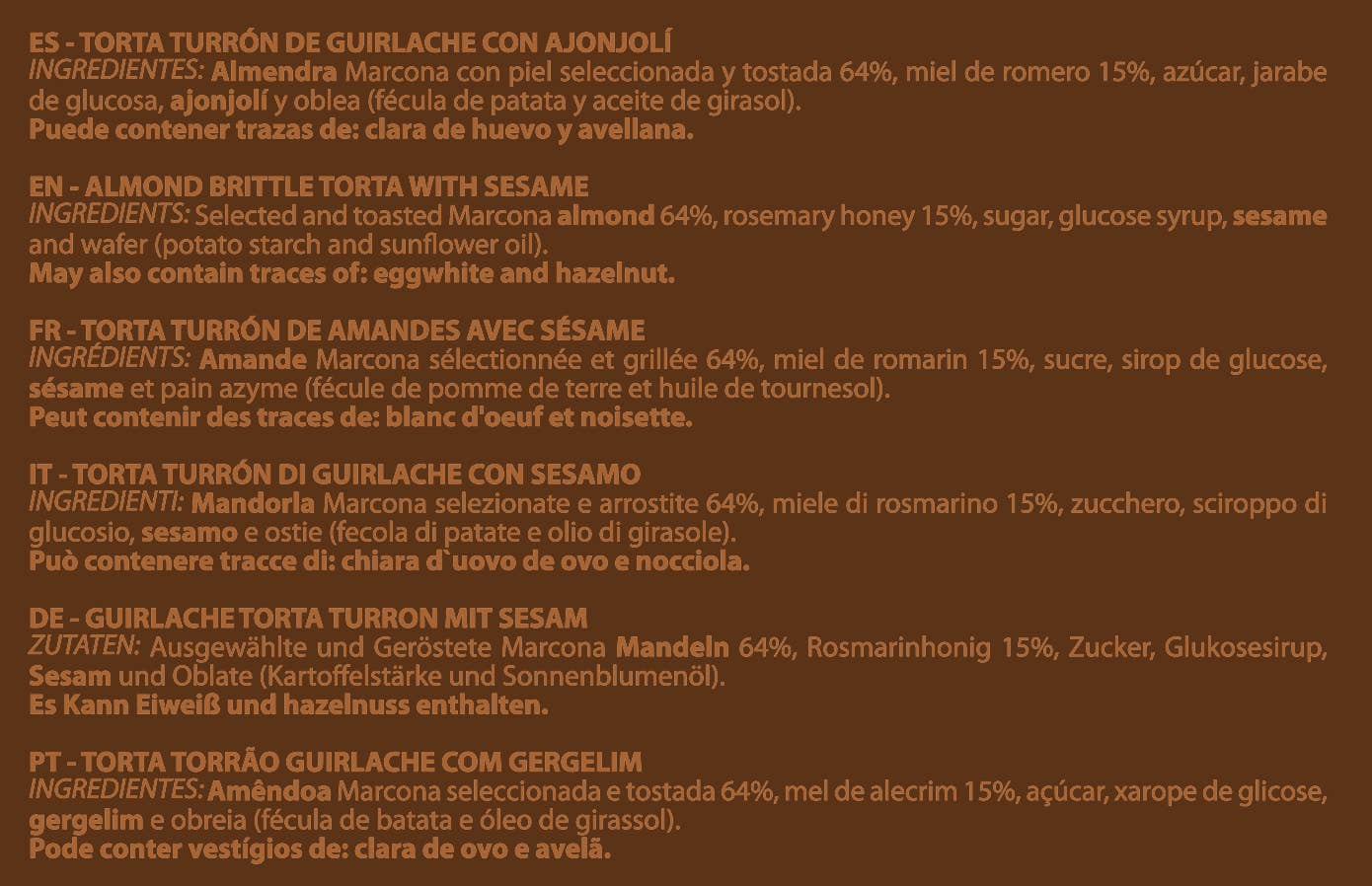 ES - TORTA TURRÓN DE GUIRLACHE CON AJONJOLÍ
INGREDIENTES: Almendra Marcona con piel seleccionada y tostada 64%, miel de romero 15%, azúcar, jarabe de glucosa, ajonjolí y oblea (fécula de patata y aceite de girasol).
Puede contener trazas de: clara de huevo y avellana.

EN - ALMOND BRITTLE TORTA WITH SESAME
INGREDIENTS: Selected and toasted Marcona almond 64%, rosemary honey 15%, sugar, glucose syrup, sesame and wafer (potato starch and sunflower oil).
May also contain traces of: eggwhite and hazelnut.

FR - TORTA TURRÓN DE AMANDES AVEC SÉSAME
INGRÉDIENTS: Amande Marcona sélectionnée et grillée 64%, miel de romarin 15%, sucre, sirop de glucose, sésame et pain azyme (fécule de pomme de terre et huile de tournesol).
Peut contenir des traces de: blanc d'oeuf et noisette.

IT - TORTA TURRÓN DI GUIRLACHE CON SESAMO
INGREDIENTI: Mandorla Marcona selezionate e arrostite 64%, miele di rosmarino 15%, zucchero, sciroppo di glucosio, sesamo e ostie (fecola di patate e olio di girasole).
Può contenere tracce di: chiara d`uovo de ovo e nocciola.

DE - GUIRLACHE TORTA TURRON MIT SESAM
ZUTATEN: Ausgewählte und Geröstete Marcona Mandeln 64%, Rosmarinhonig 15%, Zucker, Glukosesirup, Sesam und Oblate (Kartoffelstärke und Sonnenblumenöl).
Es Kann Eiweiß und hazelnuss enthalten.

PT - TORTA TORRÃO GUIRLACHE COM GERGELIM
INGREDIENTES: Amêndoa Marcona seleccionada e tostada 64%, mel de alecrim 15%, açúcar, xarope de glicose, gergelim e obreia (fécula de batata e óleo de girassol).
Pode conter vestígios de: clara de ovo e avelã.